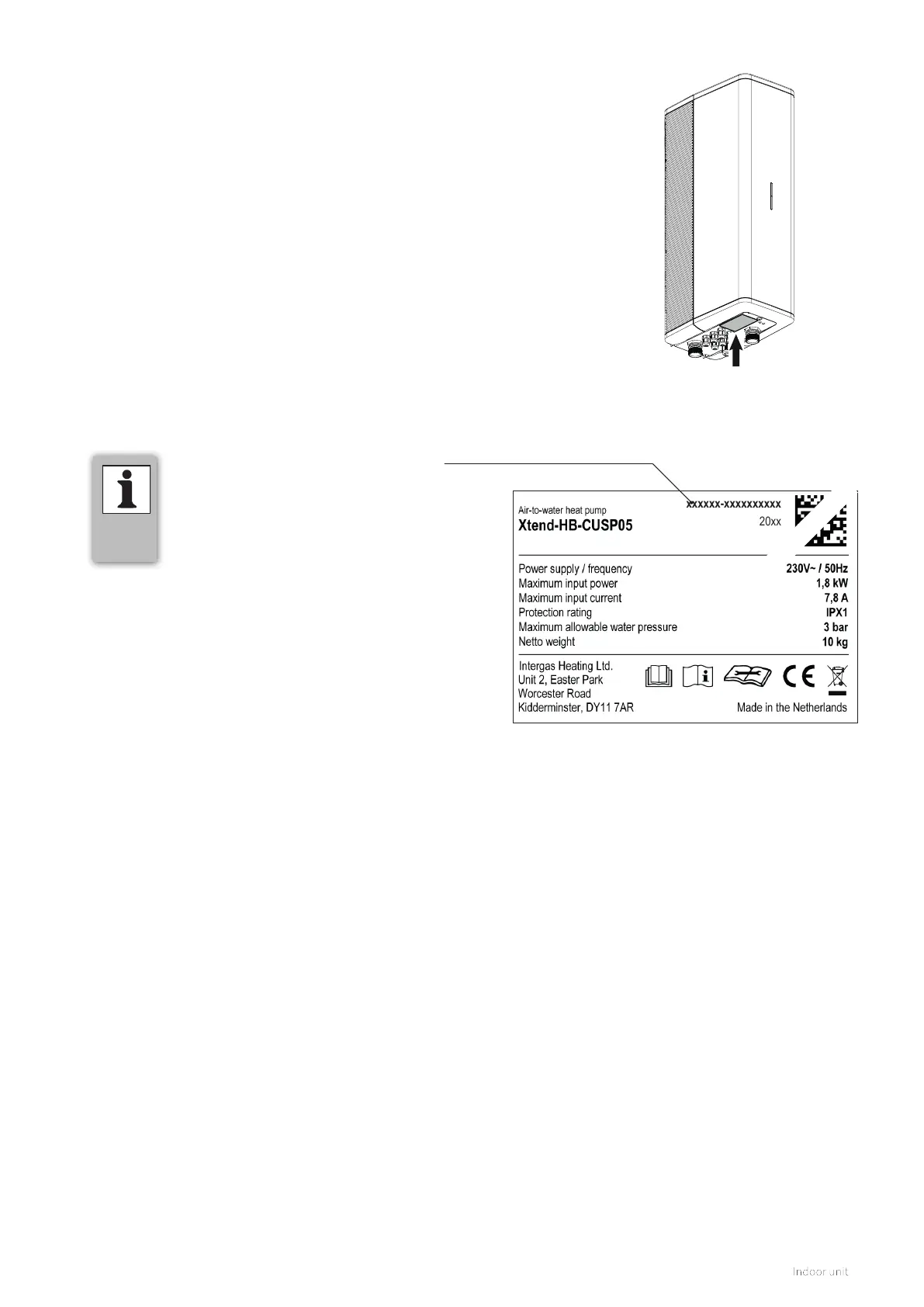 Air-to-water heat pump
Xtend-HB-CUSP05

xxxxxx-xxxxxxxxxx
20xx

| | |
|---|---|
| Power supply / frequency | 230V~ / 50Hz |
| Maximum input power | 1,8 kW |
| Maximum input current | 7,8 A |
| Protection rating | IPX1 |
| Maximum allowable water pressure | 3 bar |
| Netto weight | 10 kg |

Intergas Heating Ltd.
Unit 2, Easter Park
Worcester Road
Kidderminster, DY11 7AR

CE

Made in the Netherlands

Indoor unit